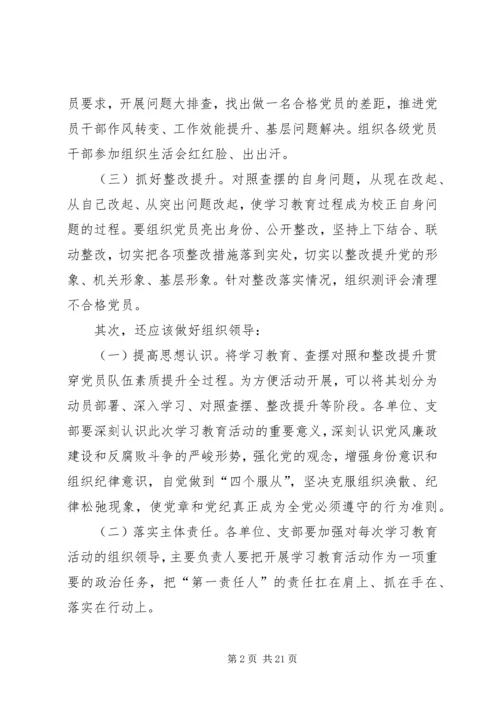 员要求，开展问题大排查，找出做一名合格党员的差距，推进党员干部作风转变、工作效能提升、基层问题解决。组织各级党员干部参加组织生活会红红脸、出出汗。

（三）抓好整改提升。对照查摆的自身问题，从现在改起、从自己改起、从突出问题改起，使学习教育过程成为校正自身问题的过程。要组织党员亮出身份、公开整改，坚持上下结合、联动整改，切实把各项整改措施落到实处，切实以整改提升党的形象、机关形象、基层形象。针对整改落实情况，组织测评会清理不合格党员。

其次，还应该做好组织领导：

（一）提高思想认识。将学习教育、查摆对照和整改提升贯穿党员队伍素质提升全过程。为方便活动开展，可以将其划分为动员部署、深入学习、对照查摆、整改提升等阶段。各单位、支部要深刻认识此次学习教育活动的重要意义，深刻认识党风廉政建设和反腐败斗争的严峻形势，强化党的观念，增强身份意识和组织纪律意识，自觉做到“四个服从”，坚决克服组织涣散、纪律松弛现象，使党章和党纪真正成为全党必须遵守的行为准则。

（二）落实主体责任。各单位、支部要加强对每次学习教育活动的组织领导，主要负责人要把开展学习教育活动作为一项重要的政治任务，把“第一责任人”的责任扛在肩上、抓在手在、落实在行动上。

第 2 页 共 21 页